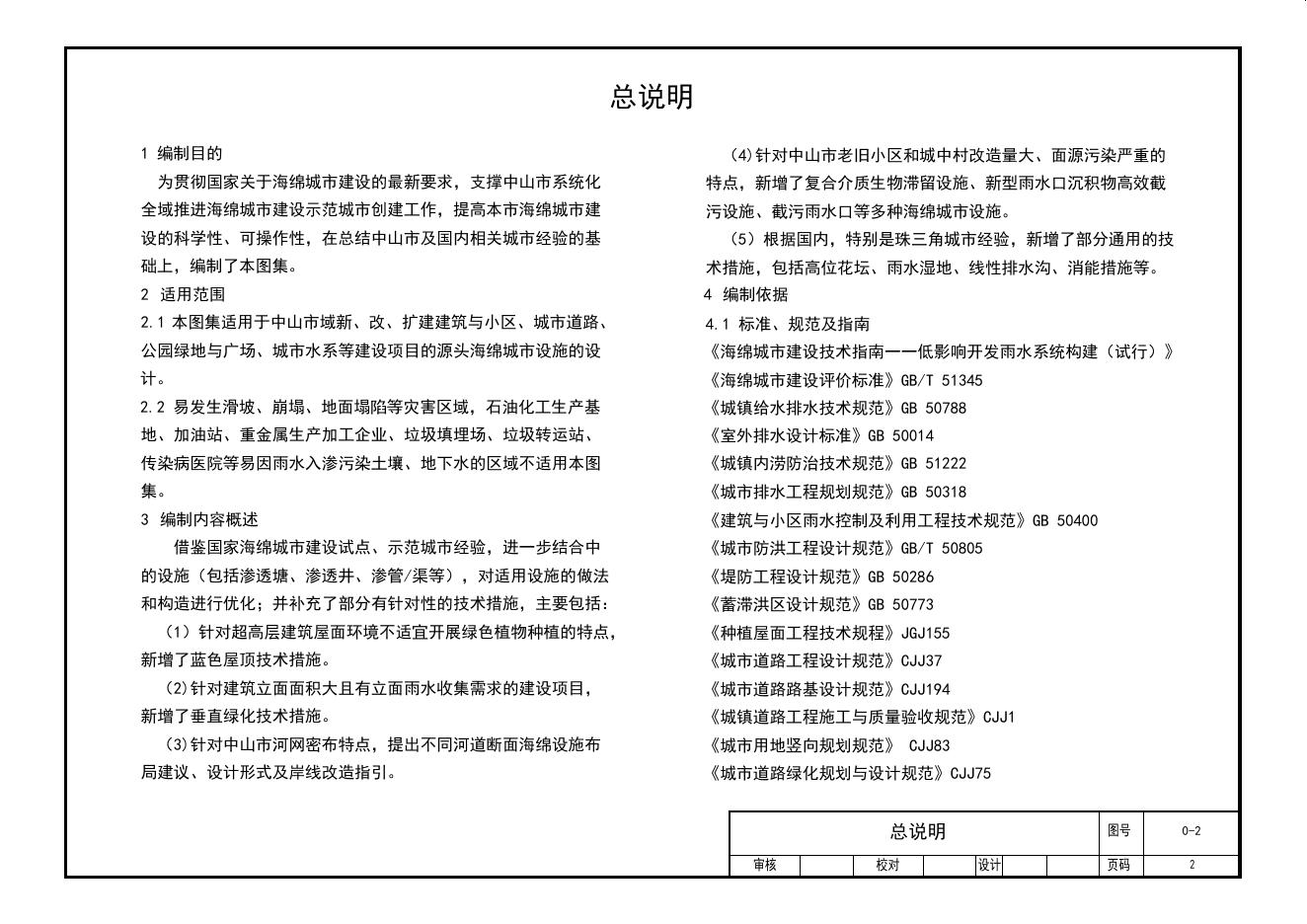 总说明

1 编制目的

为贯彻国家关于海绵城市建设的最新要求，支撑中山市系统化全域推进海绵城市建设示范城市创建工作，提高本市海绵城市建设的科学性、可操作性，在总结中山市及国内相关城市经验的基础上，编制了本图集。

2 适用范围

2.1 本图集适用于中山市域新、改、扩建建筑与小区、城市道路、公园绿地与广场、城市水系等建设项目的源头海绵城市设施的设计。

2.2 易发生滑坡、崩塌、地面塌陷等灾害区域，石油化工生产基地、加油站、重金属生产加工企业、垃圾填埋场、垃圾转运站、传染病医院等易因雨水入渗污染土壤、地下水的区域不适用本图集。

3 编制内容概述

借鉴国家海绵城市建设试点、示范城市经验，进一步结合中的设施（包括渗透塘、渗透井、渗管/渠等），对适用设施的做法和构造进行优化；并补充了部分有针对性的技术措施，主要包括：

（1）针对超高层建筑屋面环境不适宜开展绿色植物种植的特点，新增了蓝色屋顶技术措施。

（2)针对建筑立面面积大且有立面雨水收集需求的建设项目，新增了垂直绿化技术措施。

（3)针对中山市河网密布特点，提出不同河道断面海绵设施布局建议、设计形式及岸线改造指引。

（4)针对中山市老旧小区和城中村改造量大、面源污染严重的特点，新增了复合介质生物滞留设施、新型雨水口沉积物高效截污设施、截污雨水口等多种海绵城市设施。

（5）根据国内，特别是珠三角城市经验，新增了部分通用的技术措施，包括高位花坛、雨水湿地、线性排水沟、消能措施等。

4 编制依据

4.1 标准、规范及指南

《海绵城市建设技术指南——低影响开发雨水系统构建（试行）》
《海绵城市建设评价标准》GB/T 51345
《城镇给水排水技术规范》GB 50788
《室外排水设计标准》GB 50014
《城镇内涝防治技术规范》GB 51222
《城市排水工程规划规范》GB 50318
《建筑与小区雨水控制及利用工程技术规范》GB 50400
《城市防洪工程设计规范》GB/T 50805
《堤防工程设计规范》GB 50286
《蓄滞洪区设计规范》GB 50773
《种植屋面工程技术规程》JGJ155
《城市道路工程设计规范》CJJ37
《城市道路路基设计规范》CJJ194
《城镇道路工程施工与质量验收规范》CJJ1
《城市用地竖向规划规范》 CJJ83
《城市道路绿化规划与设计规范》CJJ75

| 总说明 | | | | | | 图号 | 0-2 |
|---|---|---|---|---|---|---|---|
| 审核 | | 校对 | | 设计 | | 页码 | 2 |